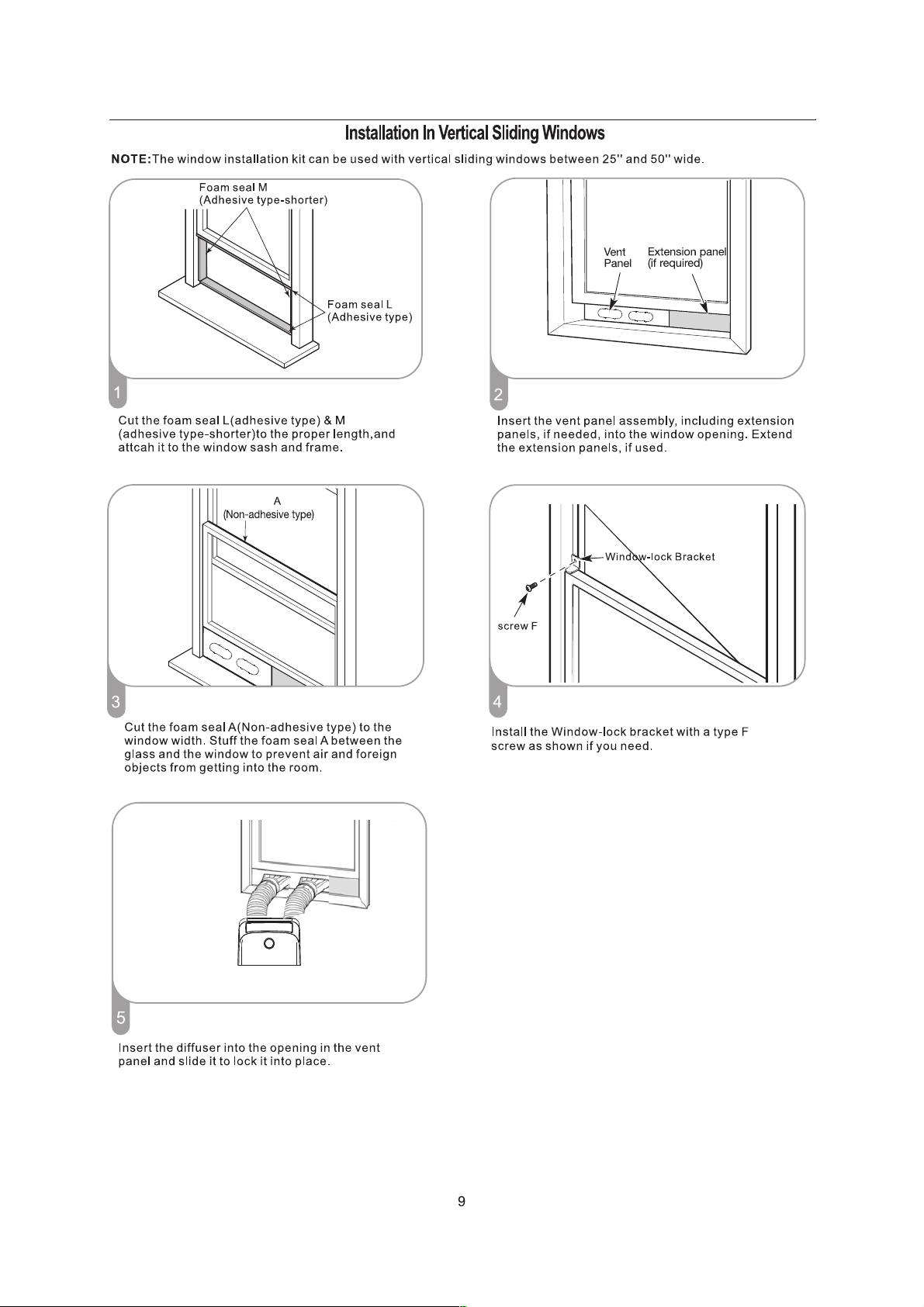 Installation In Vertical Sliding Windows

NOTE:The window installation kit can be used with vertical sliding windows between 25'' and 50'' wide.

Foam seal M
(Adhesive type-shorter)

Foam seal L
(Adhesive type)

1

Cut the foam seal L(adhesive type) & M (adhesive type-shorter)to the proper length,and attcah it to the window sash and frame.

Vent Panel

Extension panel (if required)

2

Insert the vent panel assembly, including extension panels, if needed, into the window opening. Extend the extension panels, if used.

A
(Non-adhesive type)

3

Cut the foam seal A(Non-adhesive type) to the window width. Stuff the foam seal A between the glass and the window to prevent air and foreign objects from getting into the room.

Window-lock Bracket

screw F

4

Install the Window-lock bracket with a type F screw as shown if you need.

5

Insert the diffuser into the opening in the vent panel and slide it to lock it into place.

9